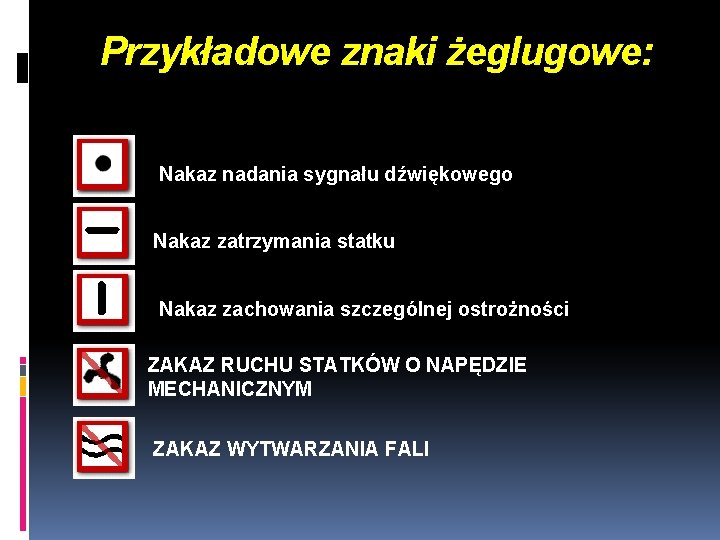 Przykładowe znaki żeglugowe:

Nakaz nadania sygnału dźwiękowego

Nakaz zatrzymania statku

Nakaz zachowania szczególnej ostrożności

ZAKAZ RUCHU STATKÓW O NAPĘDZIE MECHANICZNYM

ZAKAZ WYTWARZANIA FALI